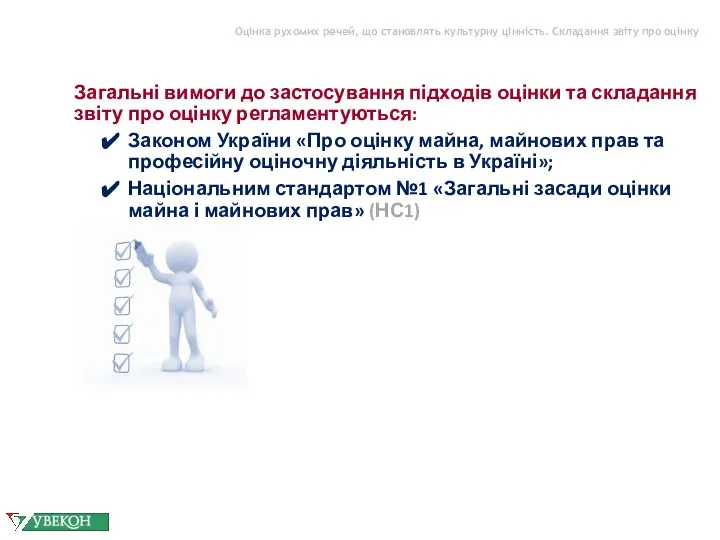 Оцінка рухомих речей, що становлять культурну цінність. Складання звіту про оцінку

Загальні вимоги до застосування підходів оцінки та складання звіту про оцінку регламентуються:

✔ Законом України «Про оцінку майна, майнових прав та професійну оціночну діяльність в Україні»;

✔ Національним стандартом №1 «Загальні засади оцінки майна і майнових прав» (НС1)

УВЕКОН